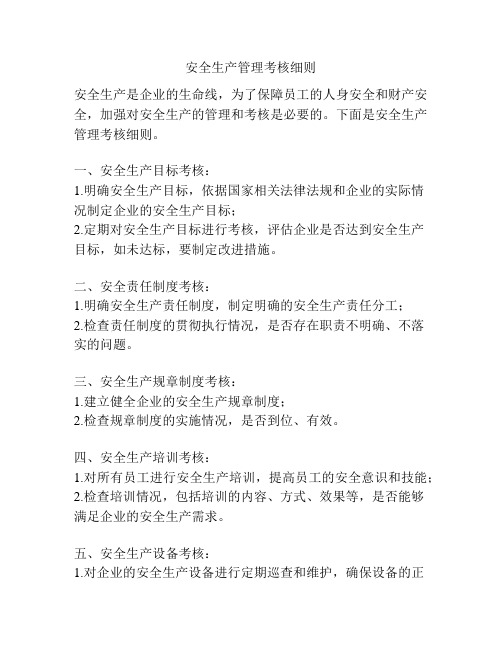 安全生产管理考核细则

安全生产是企业的生命线，为了保障员工的人身安全和财产安全，加强对安全生产的管理和考核是必要的。下面是安全生产管理考核细则。

一、安全生产目标考核：
1.明确安全生产目标，依据国家相关法律法规和企业的实际情况制定企业的安全生产目标；
2.定期对安全生产目标进行考核，评估企业是否达到安全生产目标，如未达标，要制定改进措施。

二、安全责任制度考核：
1.明确安全生产责任制度，制定明确的安全生产责任分工；
2.检查责任制度的贯彻执行情况，是否存在职责不明确、不落实的问题。

三、安全生产规章制度考核：
1.建立健全企业的安全生产规章制度；
2.检查规章制度的实施情况，是否到位、有效。

四、安全生产培训考核：
1.对所有员工进行安全生产培训，提高员工的安全意识和技能；
2.检查培训情况，包括培训的内容、方式、效果等，是否能够满足企业的安全生产需求。

五、安全生产设备考核：
1.对企业的安全生产设备进行定期巡查和维护，确保设备的正